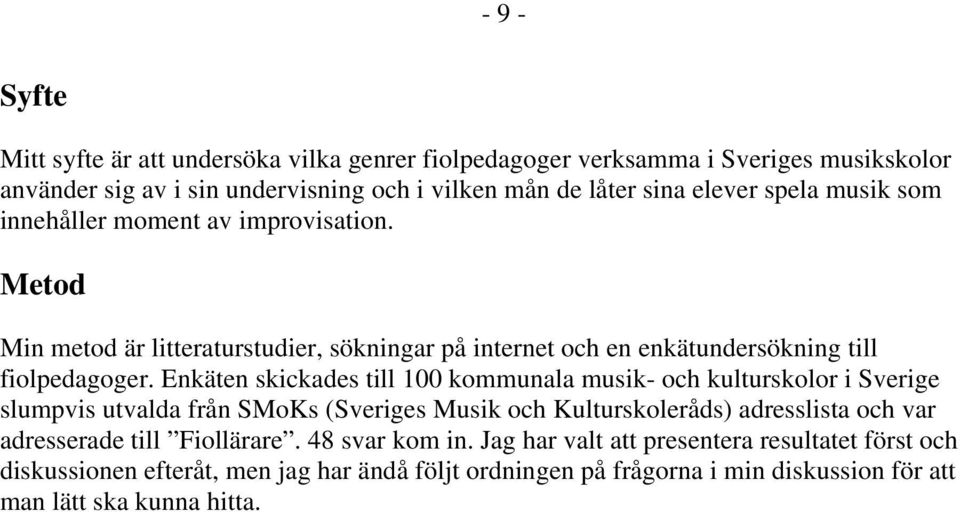 - 9 -

Syfte

Mitt syfte är att undersöka vilka genrer fiolpedagoger verksamma i Sveriges musikskolor använder sig av i sin undervisning och i vilken mån de låter sina elever spela musik som innehåller moment av improvisation.

Metod

Min metod är litteraturstudier, sökningar på internet och en enkätundersökning till fiolpedagoger. Enkäten skickades till 100 kommunala musik- och kulturskolor i Sverige slumpvis utvalda från SMoKs (Sveriges Musik och Kulturskoleråds) adresslista och var adresserade till ”Fiollärare”. 48 svar kom in. Jag har valt att presentera resultatet först och diskussionen efteråt, men jag har ändå följt ordningen på frågorna i min diskussion för att man lätt ska kunna hitta.